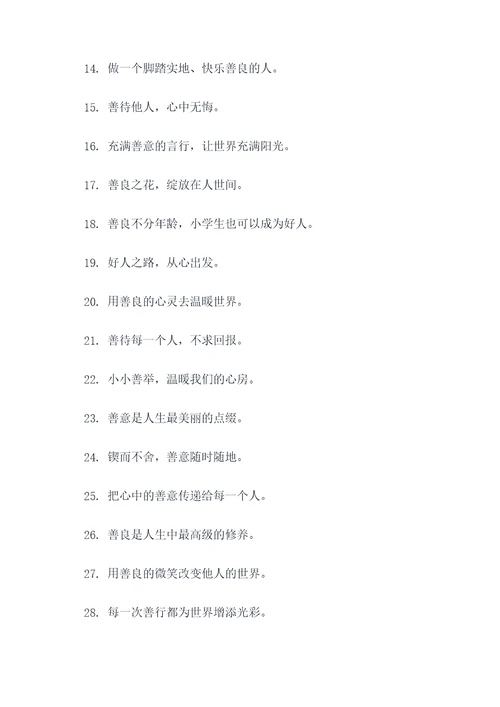 14. 做一个脚踏实地、快乐善良的人。

15. 善待他人，心中无悔。

16. 充满善意的言行，让世界充满阳光。

17. 善良之花，绽放在人世间。

18. 善良不分年龄，小学生也可以成为好人。

19. 好人之路，从心出发。

20. 用善良的心灵去温暖世界。

21. 善待每一个人，不求回报。

22. 小小善举，温暖我们的心房。

23. 善意是人生最美丽的点缀。

24. 锲而不舍，善意随时随地。

25. 把心中的善意传递给每一个人。

26. 善良是人生中最高级的修养。

27. 用善良的微笑改变他人的世界。

28. 每一次善行都为世界增添光彩。